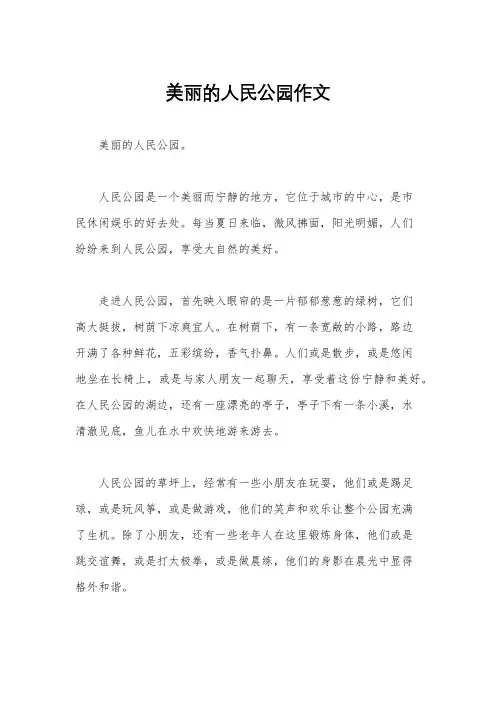 美丽的人民公园作文

美丽的人民公园。

人民公园是一个美丽而宁静的地方，它位于城市的中心，是市民休闲娱乐的好去处。每当夏日来临，微风拂面，阳光明媚，人们纷纷来到人民公园，享受大自然的美好。

走进人民公园，首先映入眼帘的是一片郁郁葱葱的绿树，它们高大挺拔，树荫下凉爽宜人。在树荫下，有一条宽敞的小路，路边开满了各种鲜花，五彩缤纷，香气扑鼻。人们或是散步，或是悠闲地坐在长椅上，或是与家人朋友一起聊天，享受着这份宁静和美好。在人民公园的湖边，还有一座漂亮的亭子，亭子下有一条小溪，水清澈见底，鱼儿在水中欢快地游来游去。

人民公园的草坪上，经常有一些小朋友在玩耍，他们或是踢足球，或是玩风筝，或是做游戏，他们的笑声和欢乐让整个公园充满了生机。除了小朋友，还有一些老年人在这里锻炼身体，他们或是跳交谊舞，或是打太极拳，或是做晨练，他们的身影在晨光中显得格外和谐。